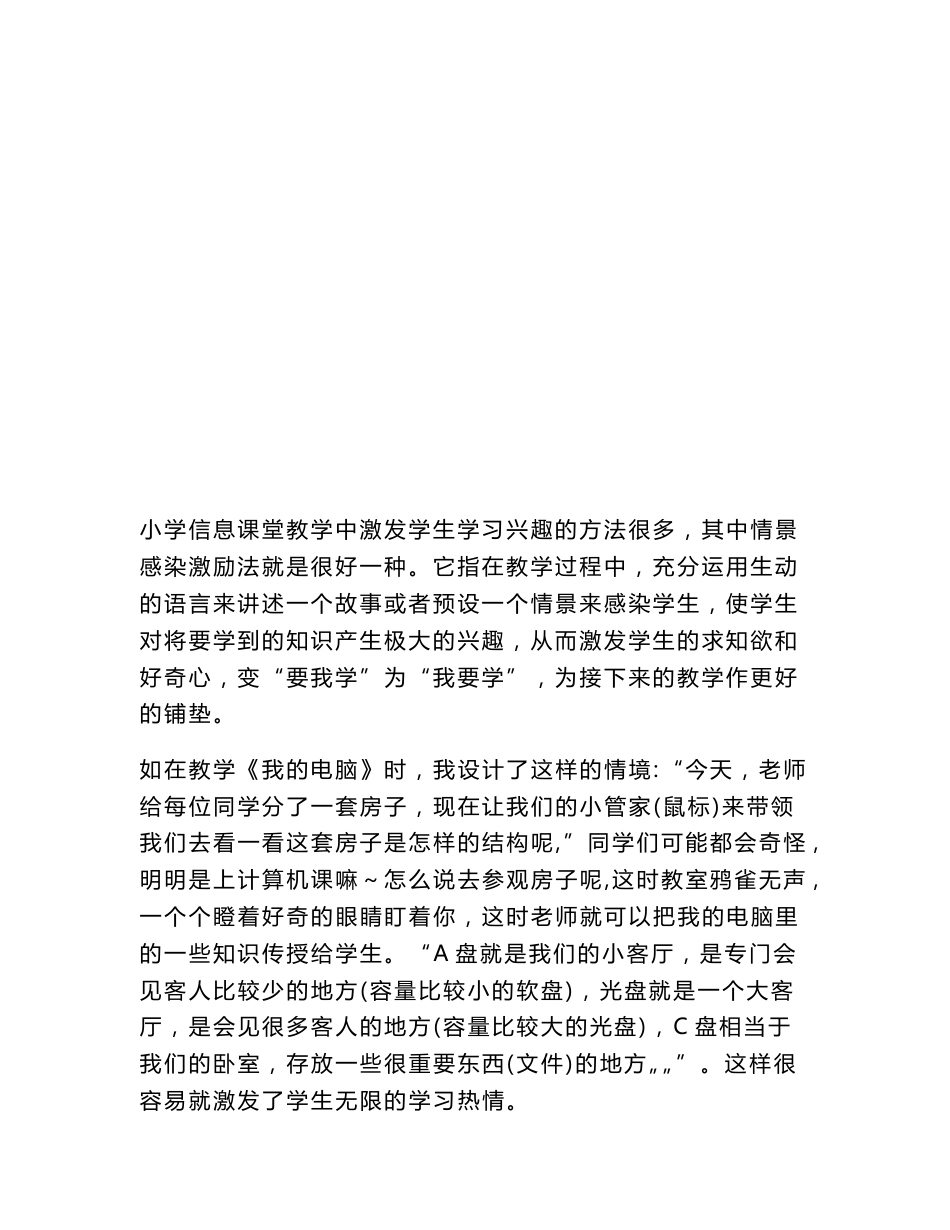 小学信息课堂教学中激发学生学习兴趣的方法很多，其中情景感染激励法就是很好一种。它指在教学过程中，充分运用生动的语言来讲述一个故事或者预设一个情景来感染学生，使学生对将要学到的知识产生极大的兴趣，从而激发学生的求知欲和好奇心，变“要我学”为“我要学”，为接下来的教学作更好的铺垫。

如在教学《我的电脑》时，我设计了这样的情境:“今天，老师给每位同学分了一套房子，现在让我们的小管家(鼠标)来带领我们去看一看这套房子是怎样的结构呢,”同学们可能都会奇怪，明明是上计算机课嘛~怎么说去参观房子呢,这时教室鸦雀无声，一个个瞪着好奇的眼睛盯着你，这时老师就可以把我的电脑里的一些知识传授给学生。“A 盘就是我们的小客厅，是专门会见客人比较少的地方(容量比较小的软盘)，光盘就是一个大客厅，是会见很多客人的地方(容量比较大的光盘)，C 盘相当于我们的卧室，存放一些很重要东西(文件)的地方„„”。这样很容易就激发了学生无限的学习热情。